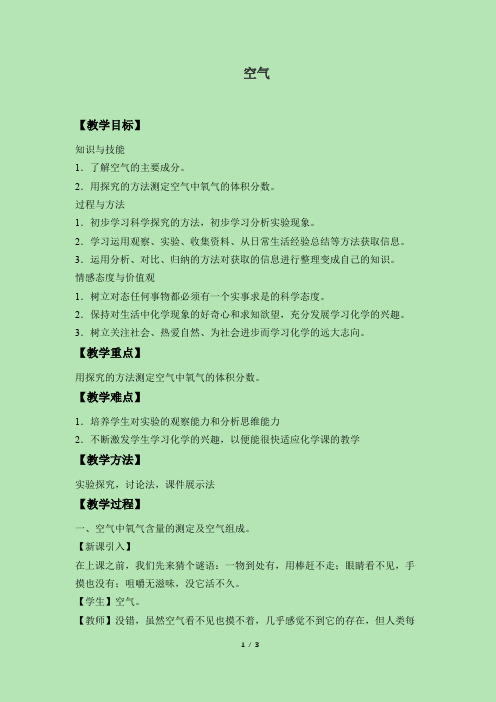 空气

【教学目标】

知识与技能

1．了解空气的主要成分。

2．用探究的方法测定空气中氧气的体积分数。

过程与方法

1．初步学习科学探究的方法，初步学习分析实验现象。

2．学习运用观察、实验、收集资料、从日常生活经验总结等方法获取信息。

3．运用分析、对比、归纳的方法对获取的信息进行整理变成自己的知识。

情感态度与价值观

1．树立对态任何事物都必须有一个实事求是的科学态度。

2．保持对生活中化学现象的好奇心和求知欲望，充分发展学习化学的兴趣。

3．树立关注社会、热爱自然、为社会进步而学习化学的远大志向。

【教学重点】

用探究的方法测定空气中氧气的体积分数。

【教学难点】

1．培养学生对实验的观察能力和分析思维能力

2．不断激发学生学习化学的兴趣，以便能很快适应化学课的教学

【教学方法】

实验探究，讨论法，课件展示法

【教学过程】

一、空气中氧气含量的测定及空气组成。

【新课引入】

在上课之前，我们先来猜个谜语：一物到处有，用棒赶不走；眼睛看不见，手摸也没有；咀嚼无滋味，没它活不久。

【学生】空气。

【教师】没错，虽然空气看不见也摸不着，几乎感觉不到它的存在，但人类每

1 / 3